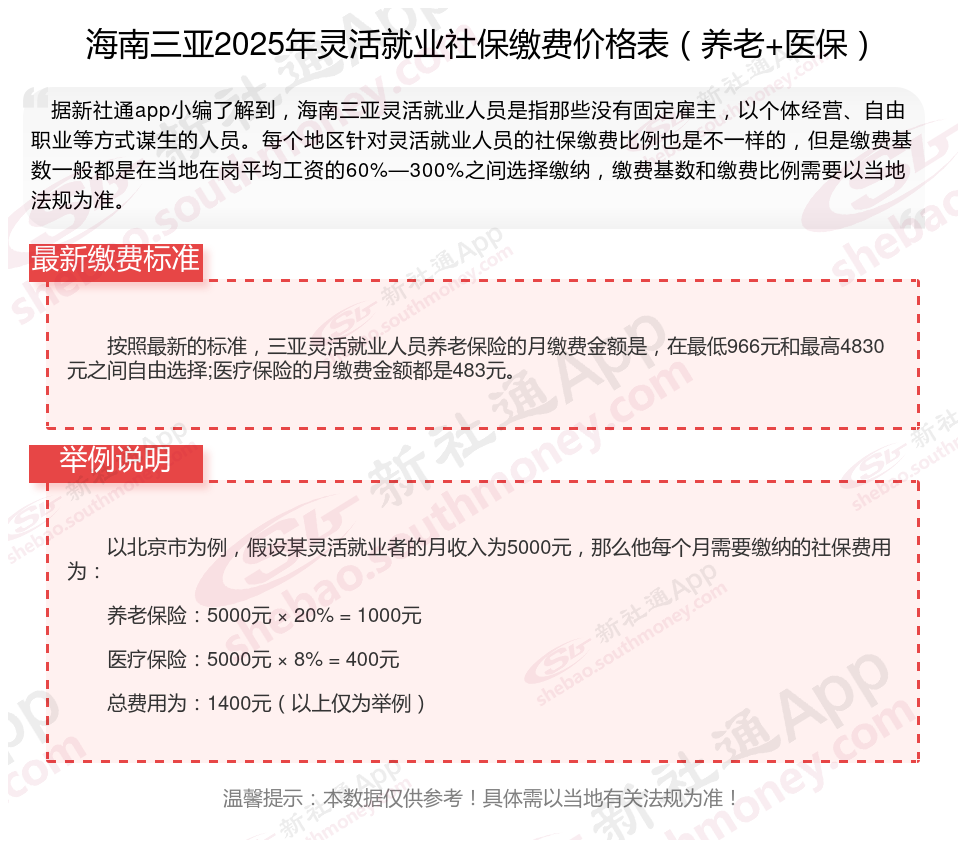 海南三亚2025年灵活就业社保缴费价格表（养老+医保）

据新社通app小编了解到，海南三亚灵活就业人员是指那些没有固定雇主，以个体经营、自由职业等方式谋生的人员。每个地区针对灵活就业人员的社保缴费比例也是不一样的，但是缴费基数一般都是在当地在岗平均工资的60%—300%之间选择缴纳，缴费基数和缴费比例需要以当地法规为准。

最新缴费标准

按照最新的标准，三亚灵活就业人员养老保险的月缴费金额是，在最低966元和最高4830元之间自由选择;医疗保险的月缴费金额都是483元。

举例说明

以北京市为例，假设某灵活就业者的月收入为5000元，那么他每个月需要缴纳的社保费用为：

养老保险：5000元 × 20% = 1000元

医疗保险：5000元 × 8% = 400元

总费用为：1400元（以上仅为举例）

温馨提示：本数据仅供参考！具体需以当地有关法规为准！

新社通App shebao.southmoney.com